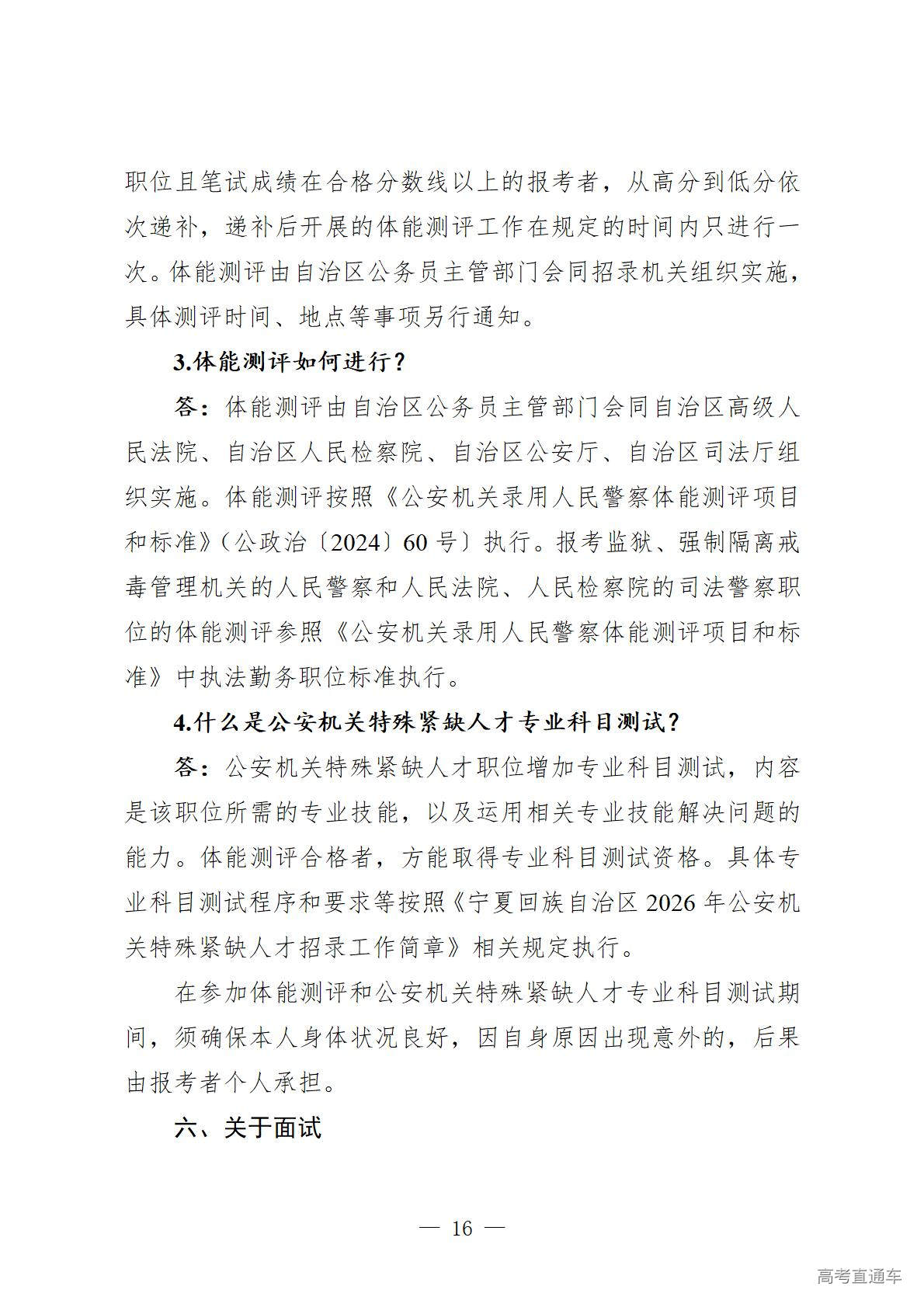 职位且笔试成绩在合格分数线以上的报考者，从高分到低分依次递补，递补后开展的体能测评工作在规定的时间内只进行一次。体能测评由自治区公务员主管部门会同招录机关组织实施，具体测评时间、地点等事项另行通知。

3.体能测评如何进行？

答：体能测评由自治区公务员主管部门会同自治区高级人民法院、自治区人民检察院、自治区公安厅、自治区司法厅组织实施。体能测评按照《公安机关录用人民警察体能测评项目和标准》（公政治〔2024〕60 号）执行。报考监狱、强制隔离戒毒管理机关的人民警察和人民法院、人民检察院的司法警察职位的体能测评参照《公安机关录用人民警察体能测评项目和标准》中执法勤务职位标准执行。

4.什么是公安机关特殊紧缺人才专业科目测试？

答：公安机关特殊紧缺人才职位增加专业科目测试，内容是该职位所需的专业技能，以及运用相关专业技能解决问题的能力。体能测评合格者，方能取得专业科目测试资格。具体专业科目测试程序和要求等按照《宁夏回族自治区 2026 年公安机关特殊紧缺人才招录工作简章》相关规定执行。

在参加体能测评和公安机关特殊紧缺人才专业科目测试期间，须确保本人身体状况良好，因自身原因出现意外的，后果由报考者个人承担。

六、关于面试

— 16 —

高考直通车